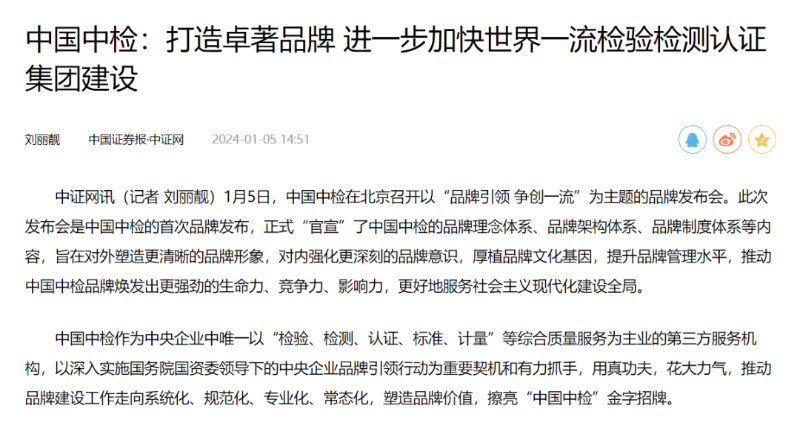 中国中检：打造卓著品牌 进一步加快世界一流检验检测认证集团建设

刘丽靓 中国证券报·中证网 2024-01-05 14:51

中证网讯（记者 刘丽靓）1月5日，中国中检在北京召开以“品牌引领 争创一流”为主题的品牌发布会。此次发布会是中国中检的首次品牌发布，正式“官宣”了中国中检的品牌理念体系、品牌架构体系、品牌制度体系等内容，旨在对外塑造更清晰的品牌形象，对内强化更深刻的品牌意识，厚植品牌文化基因，提升品牌管理水平，推动中国中检品牌焕发出更强劲的生命力、竞争力、影响力，更好地服务社会主义现代化建设全局。

中国中检作为中央企业中唯一以“检验、检测、认证、标准、计量”等综合质量服务为主业的第三方服务机构，以深入实施国务院国资委领导下的中央企业品牌引领行动为重要契机和有力抓手，用真功夫，花大力气，推动品牌建设工作走向系统化、规范化、专业化、常态化，塑造品牌价值，擦亮“中国中检”金字招牌。